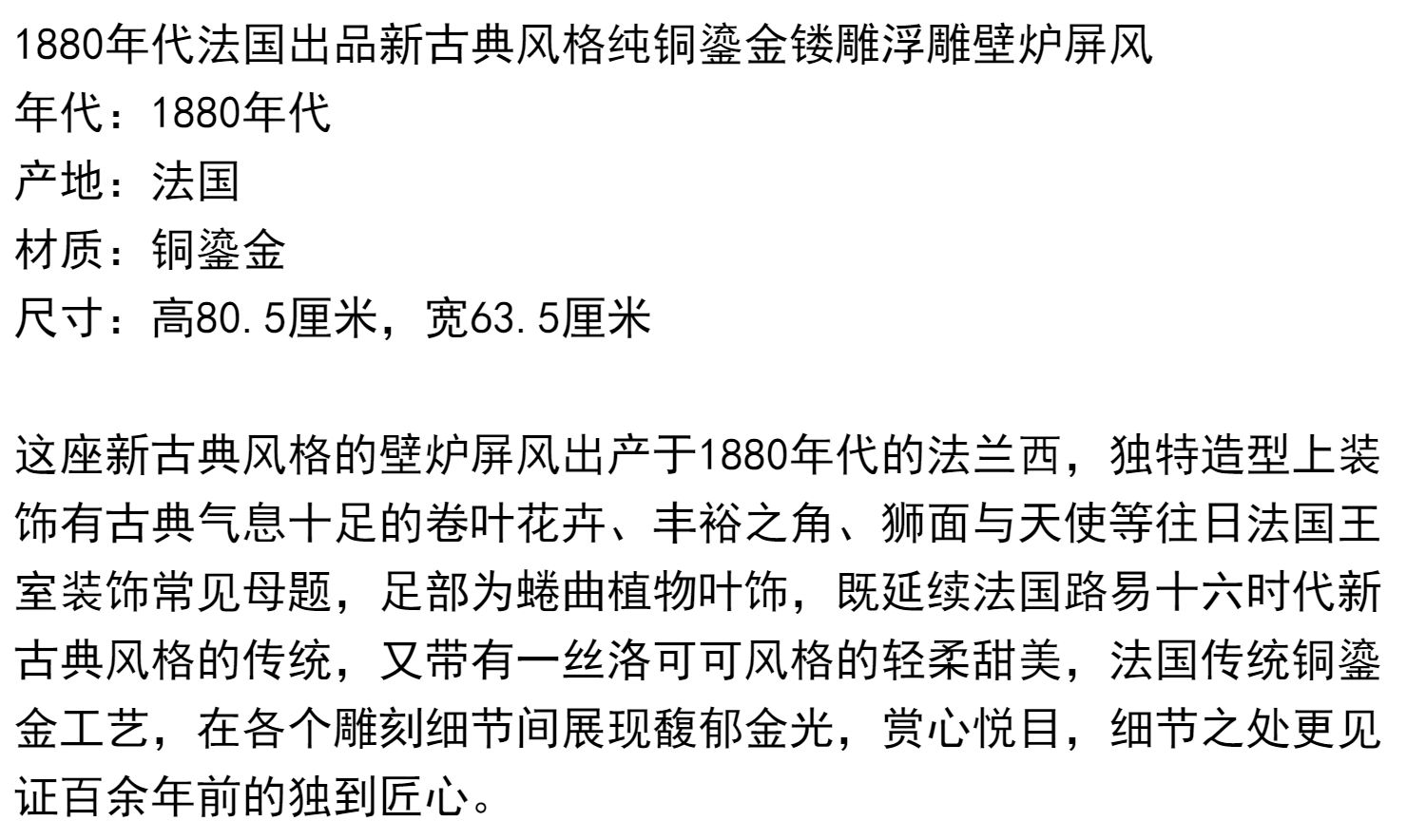 1880年代法国出品新古典风格纯铜鎏金镂雕浮雕壁炉屏风
年代：1880年代
产地：法国
材质：铜鎏金
尺寸：高80.5厘米，宽63.5厘米

这座新古典风格的壁炉屏风出产于1880年代的法兰西，独特造型上装饰有古典气息十足的卷叶花卉、丰裕之角、狮面与天使等往日法国王室装饰常见母题，足部为蜷曲植物叶饰，既延续法国路易十六时代新古典风格的传统，又带有一丝洛可可风格的轻柔甜美，法国传统铜鎏金工艺，在各个雕刻细节间展现馥郁金光，赏心悦目，细节之处更见证百余年前的独到匠心。